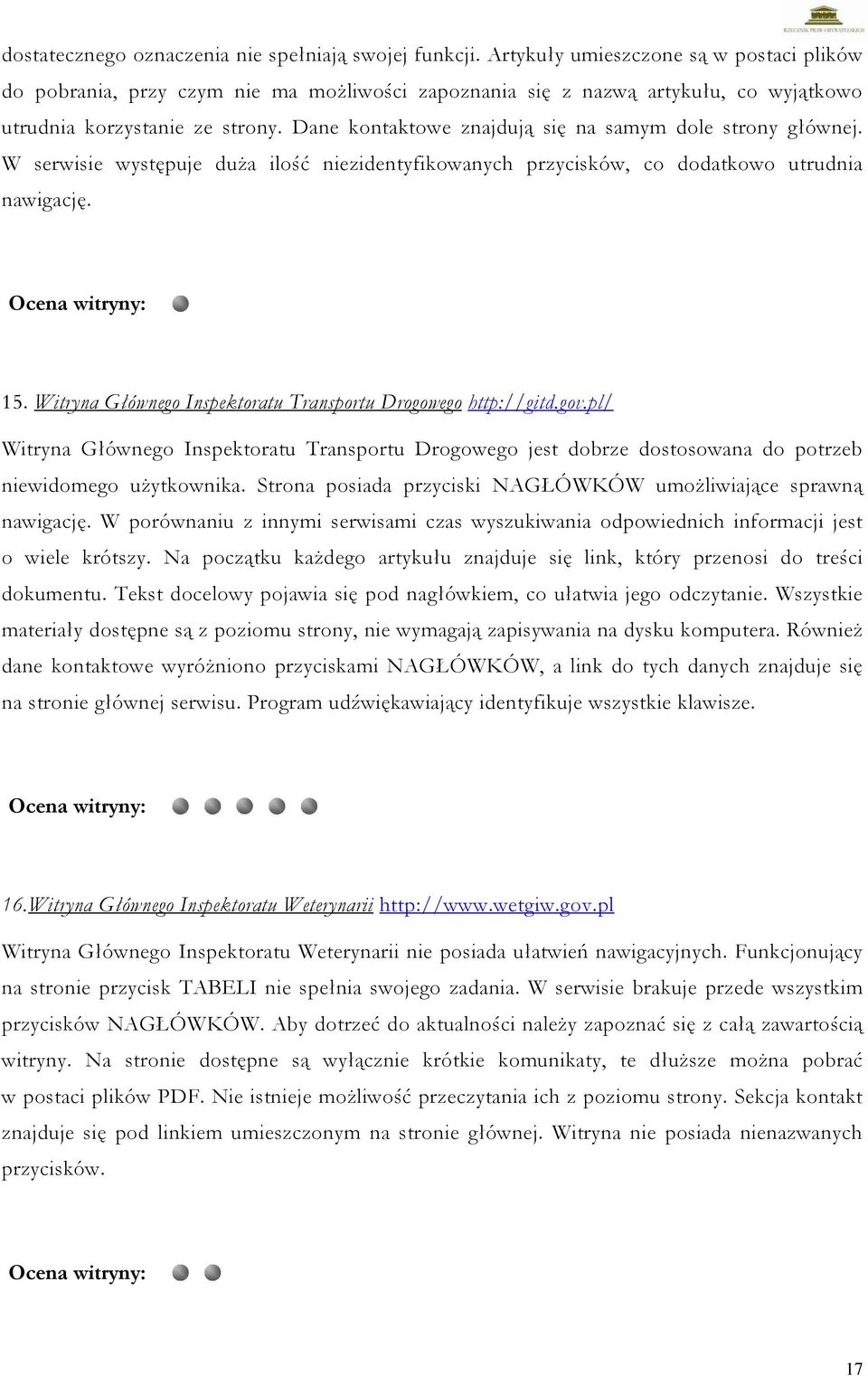 RZECZNIK PRAW OBYWATELSKICH

dostatecznego oznaczenia nie spełniają swojej funkcji. Artykuły umieszczone są w postaci plików do pobrania, przy czym nie ma możliwości zapoznania się z nazwą artykułu, co wyjątkowo utrudnia korzystanie ze strony. Dane kontaktowe znajdują się na samym dole strony głównej. W serwisie występuje duża ilość niezidentyfikowanych przycisków, co dodatkowo utrudnia nawigację.

Ocena witryny:

15. Witryna Głównego Inspektoratu Transportu Drogowego http://gitd.gov.pl/

Witryna Głównego Inspektoratu Transportu Drogowego jest dobrze dostosowana do potrzeb niewidomego użytkownika. Strona posiada przyciski NAGŁÓWKÓW umożliwiające sprawną nawigację. W porównaniu z innymi serwisami czas wyszukiwania odpowiednich informacji jest o wiele krótszy. Na początku każdego artykułu znajduje się link, który przenosi do treści dokumentu. Tekst docelowy pojawia się pod nagłówkiem, co ułatwia jego odczytanie. Wszystkie materiały dostępne są z poziomu strony, nie wymagają zapisywania na dysku komputera. Również dane kontaktowe wyróżniono przyciskami NAGŁÓWKÓW, a link do tych danych znajduje się na stronie głównej serwisu. Program udźwiękawiający identyfikuje wszystkie klawisze.

Ocena witryny:

16.Witryna Głównego Inspektoratu Weterynarii http://www.wetgiw.gov.pl

Witryna Głównego Inspektoratu Weterynarii nie posiada ułatwień nawigacyjnych. Funkcjonujący na stronie przycisk TABELI nie spełnia swojego zadania. W serwisie brakuje przede wszystkim przycisków NAGŁÓWKÓW. Aby dotrzeć do aktualności należy zapoznać się z całą zawartością witryny. Na stronie dostępne są wyłącznie krótkie komunikaty, te dłuższe można pobrać w postaci plików PDF. Nie istnieje możliwość przeczytania ich z poziomu strony. Sekcja kontakt znajduje się pod linkiem umieszczonym na stronie głównej. Witryna nie posiada nienazwanych przycisków.

Ocena witryny:

17